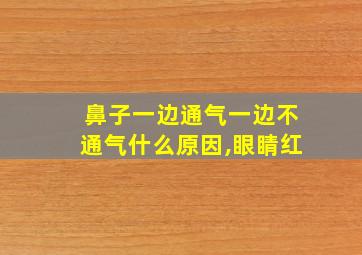 鼻子一边通气一边不通气什么原因,眼睛红